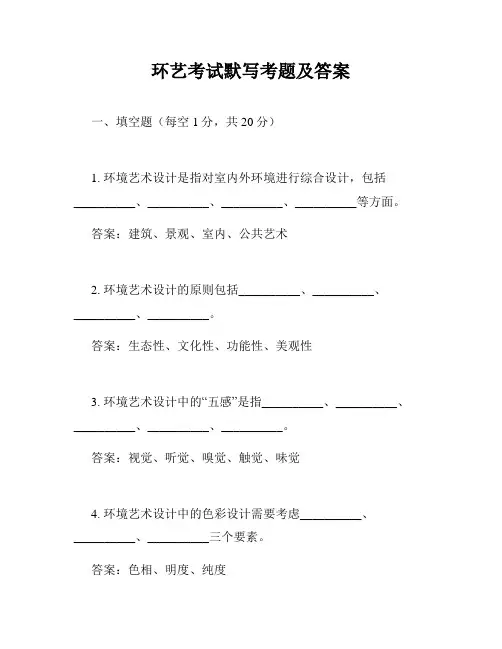 环艺考试默写考题及答案

一、填空题（每空 1 分，共 20 分）

1. 环境艺术设计是指对室内外环境进行综合设计，包括__________、__________、__________、__________等方面。

答案：建筑、景观、室内、公共艺术

2. 环境艺术设计的原则包括__________、__________、__________、__________。

答案：生态性、文化性、功能性、美观性

3. 环境艺术设计中的“五感”是指__________、__________、__________、__________、__________。

答案：视觉、听觉、嗅觉、触觉、味觉

4. 环境艺术设计中的色彩设计需要考虑__________、__________、__________三个要素。

答案：色相、明度、纯度